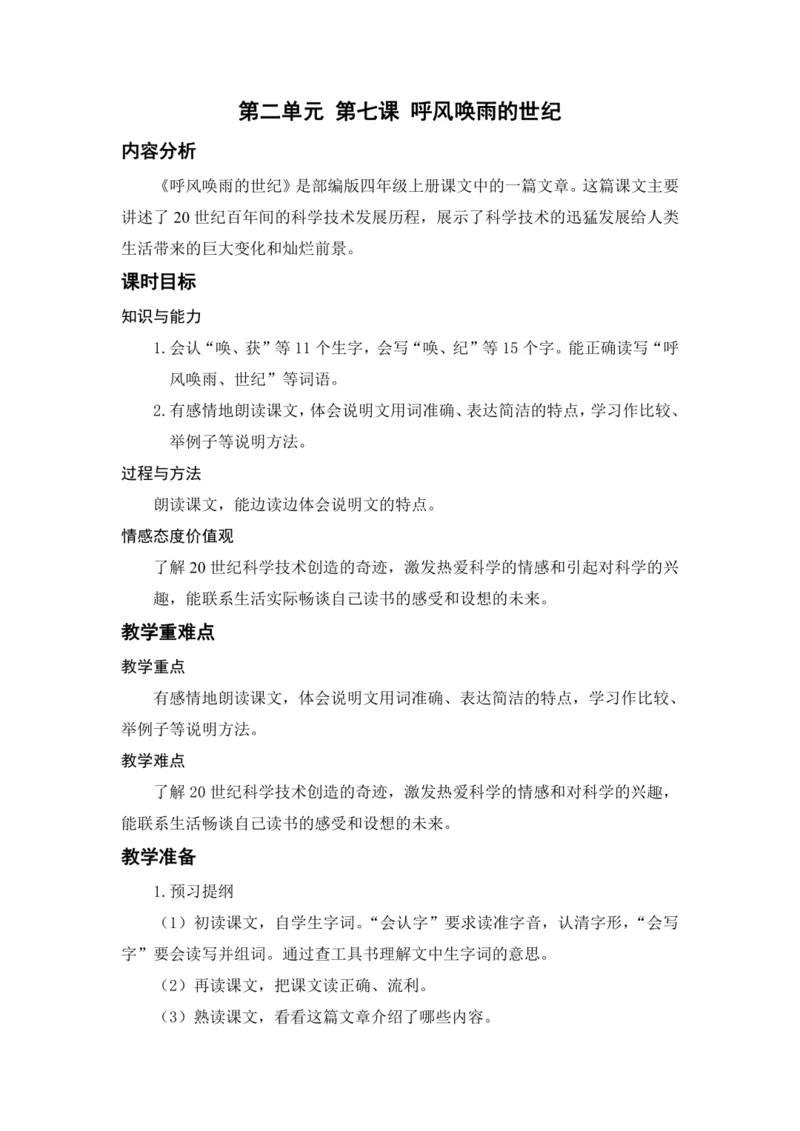 第二单元 第七课 呼风唤雨的世纪

内容分析

《呼风唤雨的世纪》是部编版四年级上册课文中的一篇文章。这篇课文主要讲述了 20 世纪百年间的科学技术发展历程，展示了科学技术的迅猛发展给人类生活带来的巨大变化和灿烂前景。

课时目标

知识与能力

1. 会认“唤、获”等 11 个生字，会写“唤、纪”等 15 个字。能正确读写“呼风唤雨、世纪”等词语。

2. 有感情地朗读课文，体会说明文用词准确、表达简洁的特点，学习作比较、举例子等说明方法。

过程与方法

朗读课文，能边读边体会说明文的特点。

情感态度价值观

了解 20 世纪科学技术创造的奇迹，激发热爱科学的情感和引起对科学的兴趣，能联系生活实际畅谈自己读书的感受和设想的未来。

教学重难点

教学重点

有感情地朗读课文，体会说明文用词准确、表达简洁的特点，学习作比较、举例子等说明方法。

教学难点

了解 20 世纪科学技术创造的奇迹，激发热爱科学的情感和对科学的兴趣，能联系生活畅谈自己读书的感受和设想的未来。

教学准备

1. 预习提纲

（1）初读课文，自学生字词。“会认字”要求读准字音，认清字形，“会写字”要会读写并组词。通过查工具书理解文中生字词的意思。

（2）再读课文，把课文读正确、流利。

（3）熟读课文，看看这篇文章介绍了哪些内容。